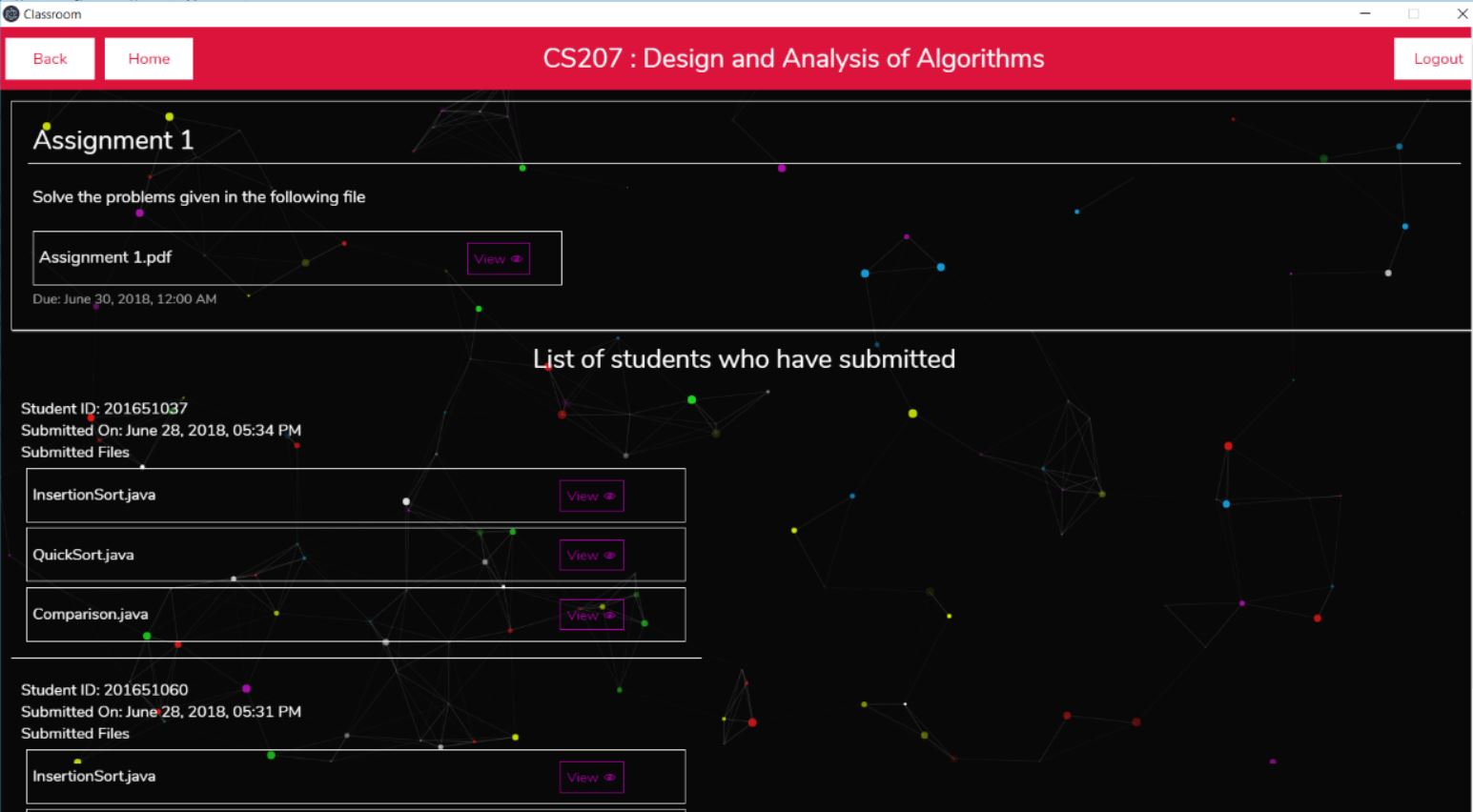 Classroom

Back

Home

CS207 : Design and Analysis of Algorithms

Logout

Assignment 1

Solve the problems given in the following file

Assignment 1.pdf

View

Due: June 30, 2018, 12:00 AM

List of students who have submitted

Student ID: 201651037
Submitted On: June 28, 2018, 05:34 PM
Submitted Files

InsertionSort.java

View

QuickSort.java

View

Comparison.java

View

Student ID: 201651060
Submitted On: June 28, 2018, 05:31 PM
Submitted Files

InsertionSort.java

View